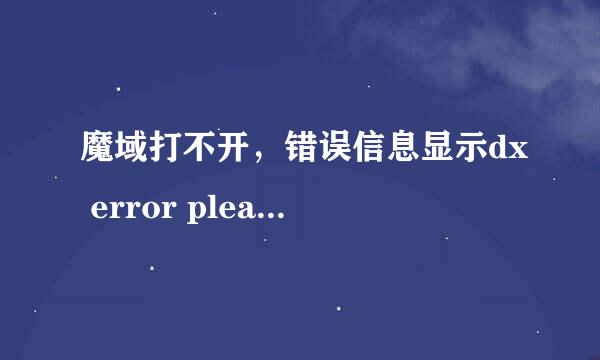 魔域打不开，错误信息显示dx error plea...